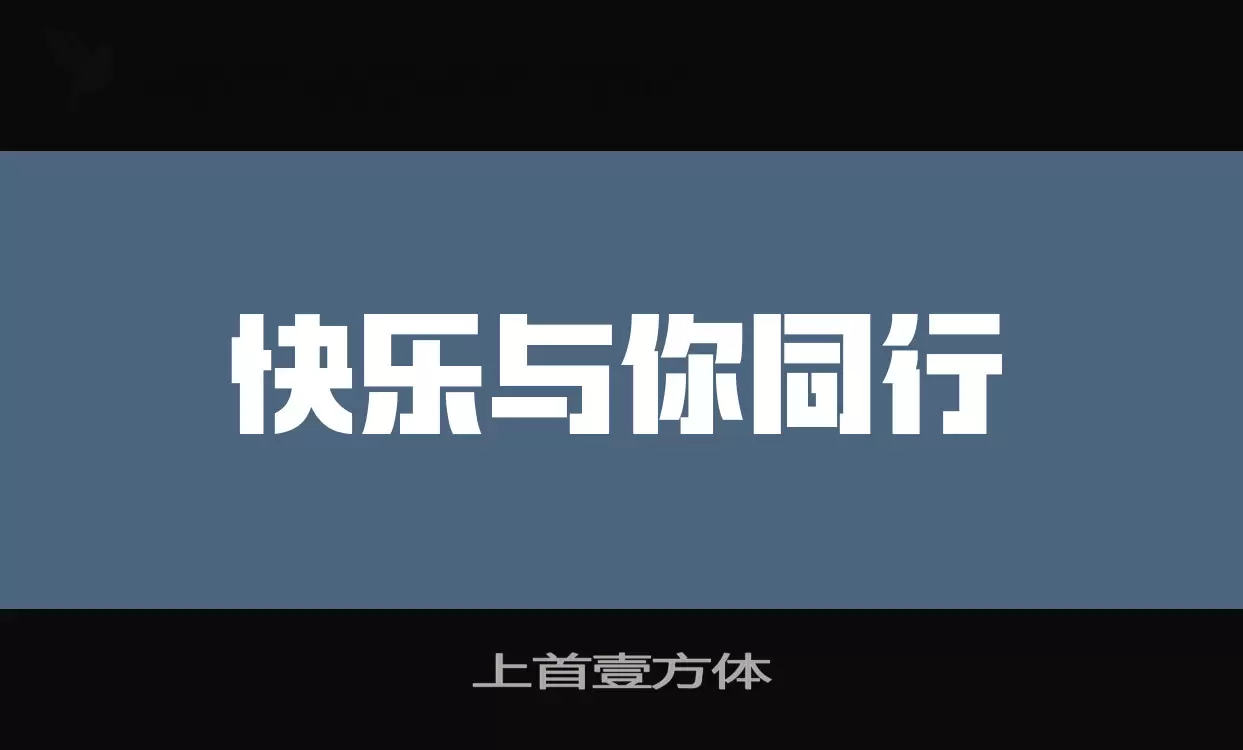 快乐与你同行

上首壹方体